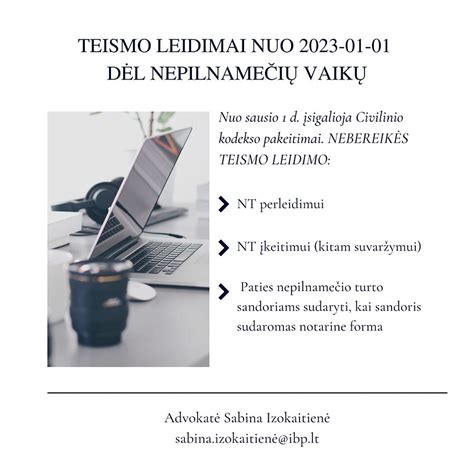 TEISMO LEIDIMAI NUO 2023-01-01
DĖL NEPILNAMEČIŲ VAIKŲ

Nuo sausio 1 d. įsigalioja Civilinio kodekso pakeitimai. NEBEREIKĖS TEISMO LEIDIMO:

NT perleidimui

NT įkeitimui (kitam suvaržymui)

Paties nepilnamečio turto sandoriams sudaryti, kai sandoris sudaromas notarine forma

Advokatė Sabina Izokaitienė
sabina.izokaitienė@ibp.lt